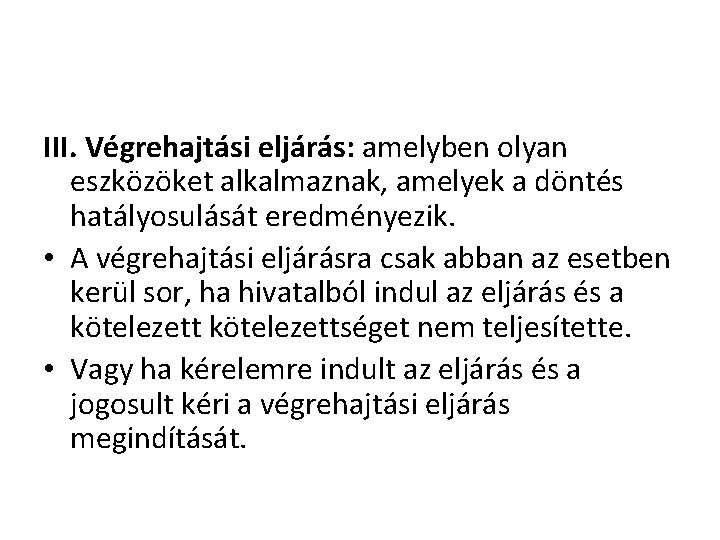 III. Végrehajtási eljárás: amelyben olyan eszközöket alkalmaznak, amelyek a döntés hatályosulását eredményezik.

• A végrehajtási eljárásra csak abban az esetben kerül sor, ha hivatalból indul az eljárás és a kötelezett kötelezettséget nem teljesítette.
• Vagy ha kérelemre indult az eljárás és a jogosult kéri a végrehajtási eljárás megindítását.